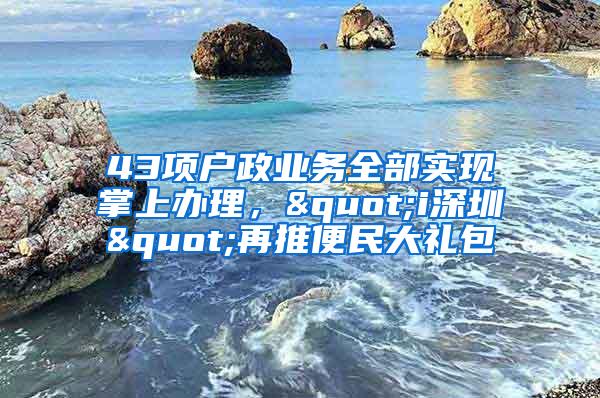 43项户政业务全部实现掌上办理，&quot;i深圳&quot;再推便民大礼包